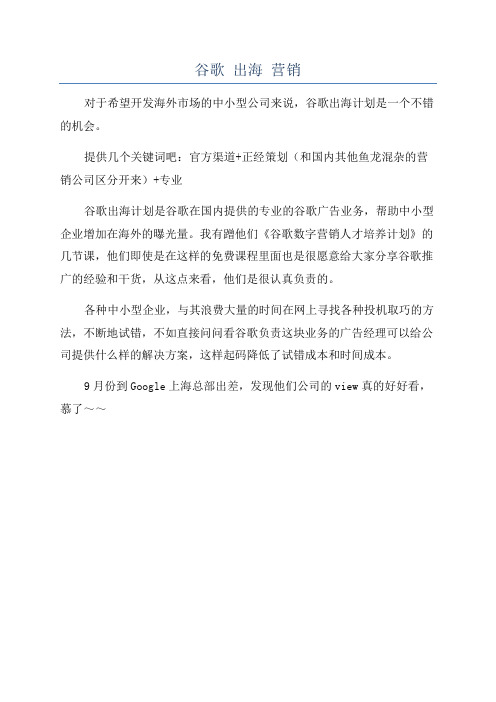 谷歌 出海 营销

对于希望开发海外市场的中小型公司来说，谷歌出海计划是一个不错的机会。

提供几个关键词吧：官方渠道+正经策划（和国内其他鱼龙混杂的营销公司区分开来）+专业

谷歌出海计划是谷歌在国内提供的专业的谷歌广告业务，帮助中小型企业增加在海外的曝光量。我有蹭他们《谷歌数字营销人才培养计划》的几节课，他们即使是在这样的免费课程里面也是很愿意给大家分享谷歌推广的经验和干货，从这点来看，他们是很认真负责的。

各种中小型企业，与其浪费大量的时间在网上寻找各种投机取巧的方法，不断地试错，不如直接问问看谷歌负责这块业务的广告经理可以给公司提供什么样的解决方案，这样起码降低了试错成本和时间成本。

9月份到Google上海总部出差，发现他们公司的view真的好好看，慕了～～